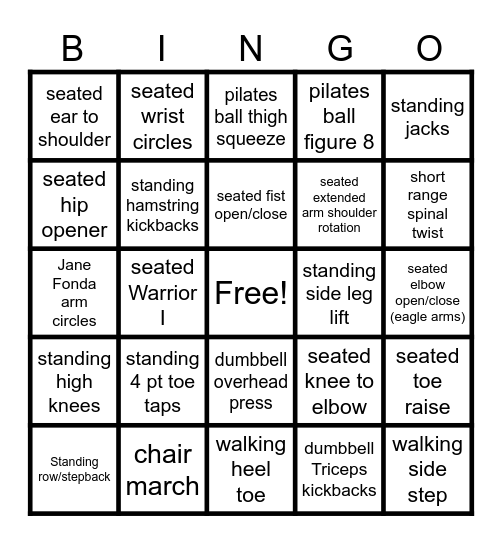 | B | I | N | G | O |
|---|---|---|---|---|
| seated ear to shoulder | seated wrist circles | pilates ball thigh squeeze | pilates ball figure 8 | standing jacks |
| seated hip opener | standing hamstring kickbacks | seated fist open/close | seated extended arm shoulder rotation | short range spinal twist |
| Jane Fonda arm circles | seated Warrior I | Free! | standing side leg lift | seated elbow open/close (eagle arms) |
| standing high knees | standing 4 pt toe taps | dumbbell overhead press | seated knee to elbow | seated toe raise |
| Standing row/stepback | chair march | walking heel toe | dumbbell Triceps kickbacks | walking side step |